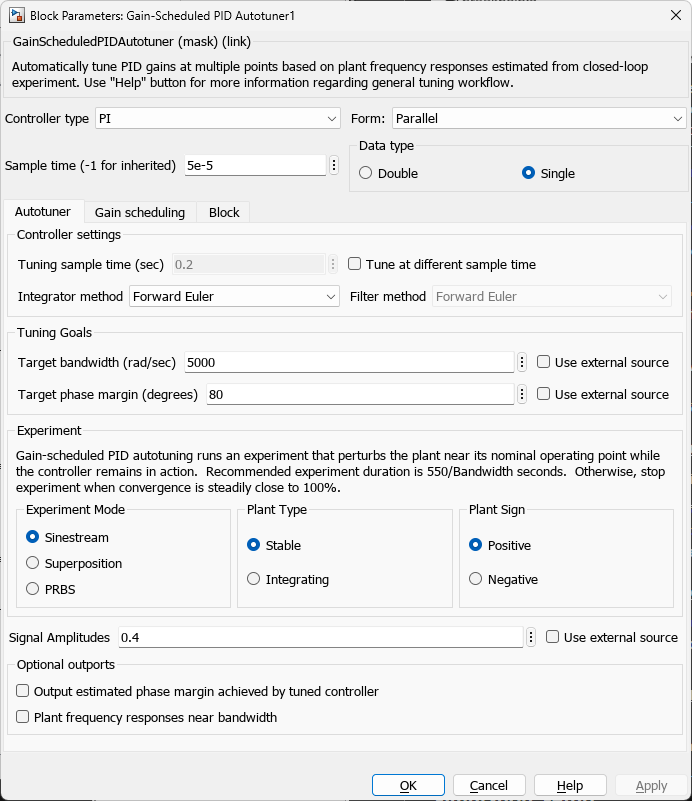 Block Parameters: Gain-Scheduled PID Autotuner1

GainScheduledPIDAutotuner (mask) (link)

Automatically tune PID gains at multiple points based on plant frequency responses estimated from closed-loop experiment. Use "Help" button for more information regarding general tuning workflow.

Controller type PI

Form: Parallel

Sample time (-1 for inherited) 5e-5

Data type

Double

Single

Autotuner Gain scheduling Block

Controller settings

Tuning sample time (sec) 0.2

Tune at different sample time

Integrator method Forward Euler

Filter method Forward Euler

Tuning Goals

Target bandwidth (rad/sec) 5000

Use external source

Target phase margin (degrees) 80

Use external source

Experiment

Gain-scheduled PID autotuning runs an experiment that perturbs the plant near its nominal operating point while the controller remains in action. Recommended experiment duration is 550/Bandwidth seconds. Otherwise, stop experiment when convergence is steadily close to 100%.

Experiment Mode

Sinestream

Superposition

PRBS

Plant Type

Stable

Integrating

Plant Sign

Positive

Negative

Signal Amplitudes 0.4

Use external source

Optional outports

Output estimated phase margin achieved by tuned controller

Plant frequency responses near bandwidth

OK Cancel Help Apply